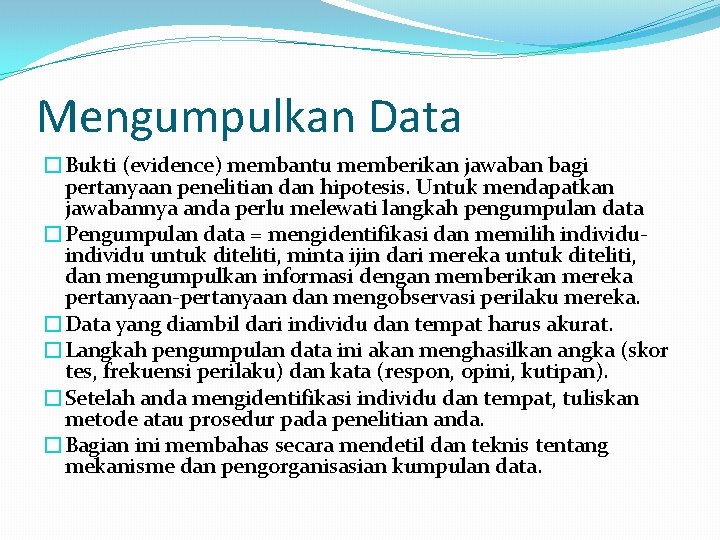 Mengumpulkan Data

Bukti (evidence) membantu memberikan jawaban bagi pertanyaan penelitian dan hipotesis. Untuk mendapatkan jawabannya anda perlu melewati langkah pengumpulan data

Pengumpulan data = mengidentifikasi dan memilih individu-individu untuk diteliti, minta ijin dari mereka untuk diteliti, dan mengumpulkan informasi dengan memberikan mereka pertanyaan-pertanyaan dan mengobservasi perilaku mereka.

Data yang diambil dari individu dan tempat harus akurat.

Langkah pengumpulan data ini akan menghasilkan angka (skor tes, frekuensi perilaku) dan kata (respon, opini, kutipan).

Setelah anda mengidentifikasi individu dan tempat, tuliskan metode atau prosedur pada penelitian anda.

Bagian ini membahas secara mendetil dan teknis tentang mekanisme dan pengorganisasian kumpulan data.